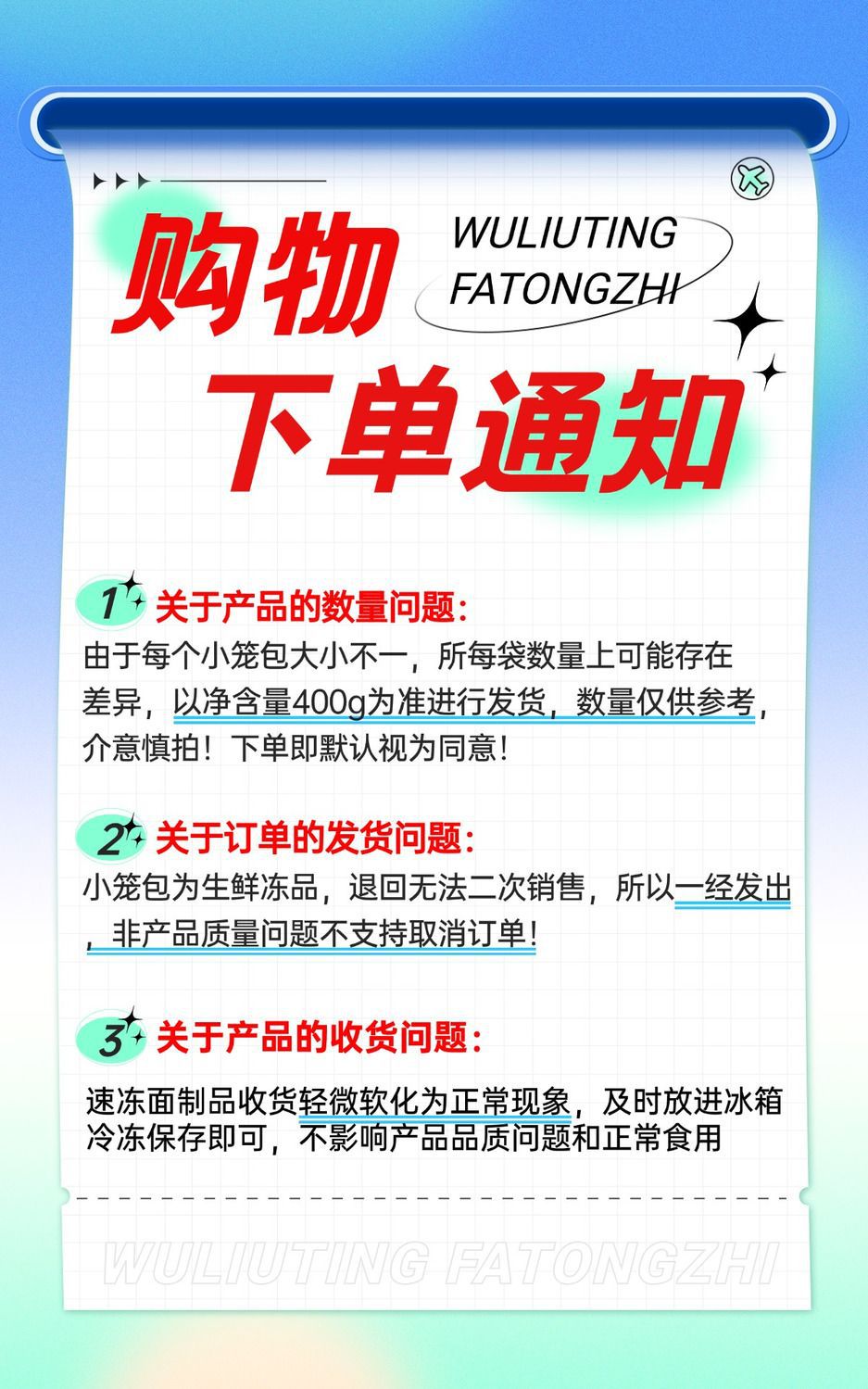 购物

WULIUTING
FATONGZHI

下单通知

1 关于产品的数量问题：

由于每个小笼包大小不一，所每袋数量上可能存在差异，以净含量400g为准进行发货，数量仅供参考，介意慎拍！下单即默认视为同意！

2 关于订单的发货问题：

小笼包为生鲜冻品，退回无法二次销售，所以一经发出，非产品质量问题不支持取消订单！

3 关于产品的收货问题：

速冻面制品收货轻微软化为正常现象，及时放进冰箱冷冻保存即可，不影响产品品质问题和正常食用

WULIUTING FATONGZHI